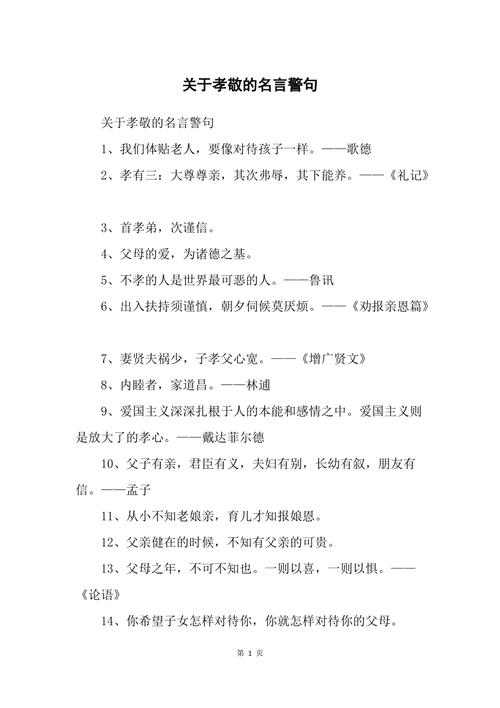 关于孝敬的名言警句

关于孝敬的名言警句

1、我们体贴老人，要像对待孩子一样。——歌德

2、孝有三：大尊尊亲，其次弗辱，其下能养。——《礼记》

3、首孝弟，次谨信。

4、父母的爱，为诸德之基。

5、不孝的人是世界最可恶的人。——鲁讯

6、出入扶持须谨慎，朝夕伺候莫厌烦。——《劝报亲恩篇》

7、妻贤夫祸少，子孝父心宽。——《增广贤文》

8、内睦者，家道昌。——林逋

9、爱国主义深深扎根于人的本能和感情之中。爱国主义则是放大了的孝心。——戴达菲尔德

10、父子有亲，君臣有义，夫妇有别，长幼有叙，朋友有信。——孟子

11、从小不知老娘亲，育儿才知报娘恩。

12、父亲健在的时候，不知有父亲的可贵。

13、父母之年，不可不知也。一则以喜，一则以惧。——《论语》

14、你希望子女怎样对待你，你就怎样对待你的父母。

第 1 页